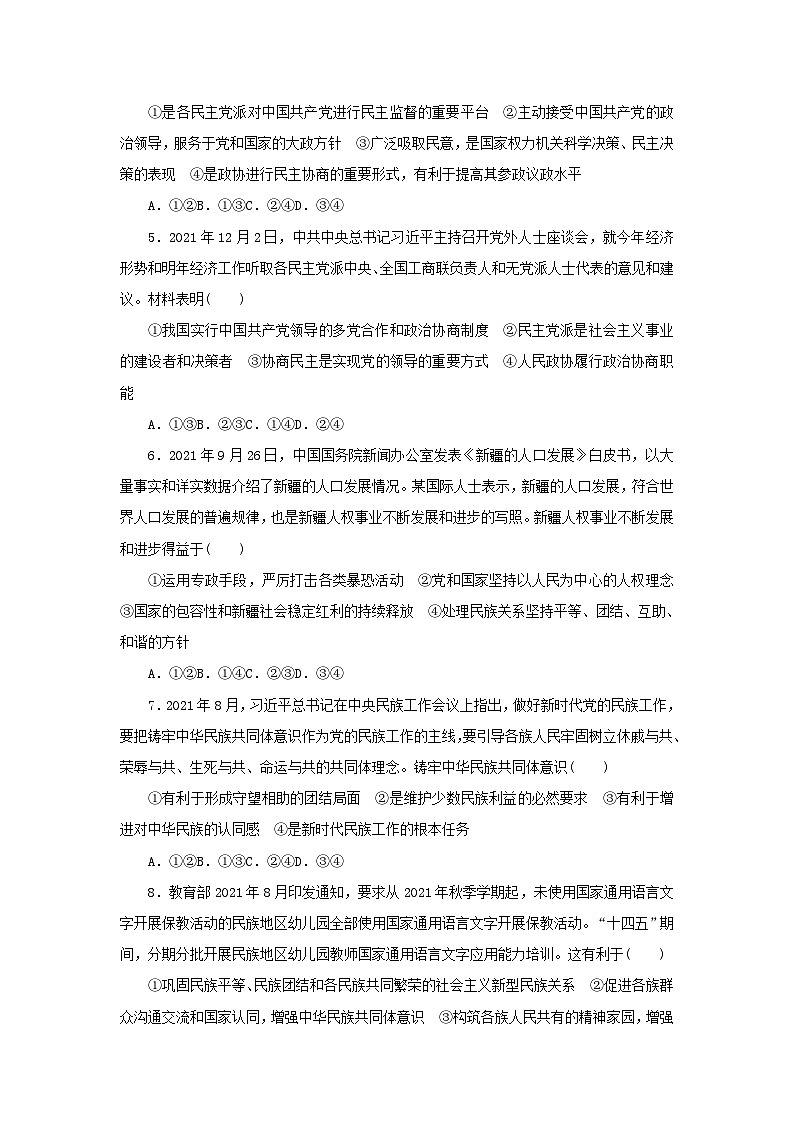 ①是各民主党派对中国共产党进行民主监督的重要平台 ②主动接受中国共产党的政治领导，服务于党和国家的大政方针 ③广泛吸取民意，是国家权力机关科学决策、民主决策的表现 ④是政协进行民主协商的重要形式，有利于提高其参政议政水平

A．①②B．①③C．②④D．③④

5．2021年12月2日，中共中央总书记习近平主持召开党外人士座谈会，就今年经济形势和明年经济工作听取各民主党派中央、全国工商联负责人和无党派人士代表的意见和建议。材料表明(　　)

①我国实行中国共产党领导的多党合作和政治协商制度 ②民主党派是社会主义事业的建设者和决策者 ③协商民主是实现党的领导的重要方式 ④人民政协履行政治协商职能

A．①③B．②③C．①④D．②④

6．2021年9月26日，中国国务院新闻办公室发表《新疆的人口发展》白皮书，以大量事实和详实数据介绍了新疆的人口发展情况。某国际人士表示，新疆的人口发展，符合世界人口发展的普遍规律，也是新疆人权事业不断发展和进步的写照。新疆人权事业不断发展和进步得益于(　　)

①运用专政手段，严厉打击各类暴恐活动 ②党和国家坚持以人民为中心的人权理念 ③国家的包容性和新疆社会稳定红利的持续释放 ④处理民族关系坚持平等、团结、互助、和谐的方针

A．①②B．①④C．②③D．③④

7．2021年8月，习近平总书记在中央民族工作会议上指出，做好新时代党的民族工作，要把铸牢中华民族共同体意识作为党的民族工作的主线，要引导各族人民牢固树立休戚与共、荣辱与共、生死与共、命运与共的共同体理念。铸牢中华民族共同体意识(　　)

①有利于形成守望相助的团结局面 ②是维护少数民族利益的必然要求 ③有利于增进对中华民族的认同感 ④是新时代民族工作的根本任务

A．①②B．①③C．②④D．③④

8．教育部2021年8月印发通知，要求从2021年秋季学期起，未使用国家通用语言文字开展保教活动的民族地区幼儿园全部使用国家通用语言文字开展保教活动。“十四五”期间，分期分批开展民族地区幼儿园教师国家通用语言文字应用能力培训。这有利于(　　)

①巩固民族平等、民族团结和各民族共同繁荣的社会主义新型民族关系 ②促进各族群众沟通交流和国家认同，增强中华民族共同体意识 ③构筑各族人民共有的精神家园，增强